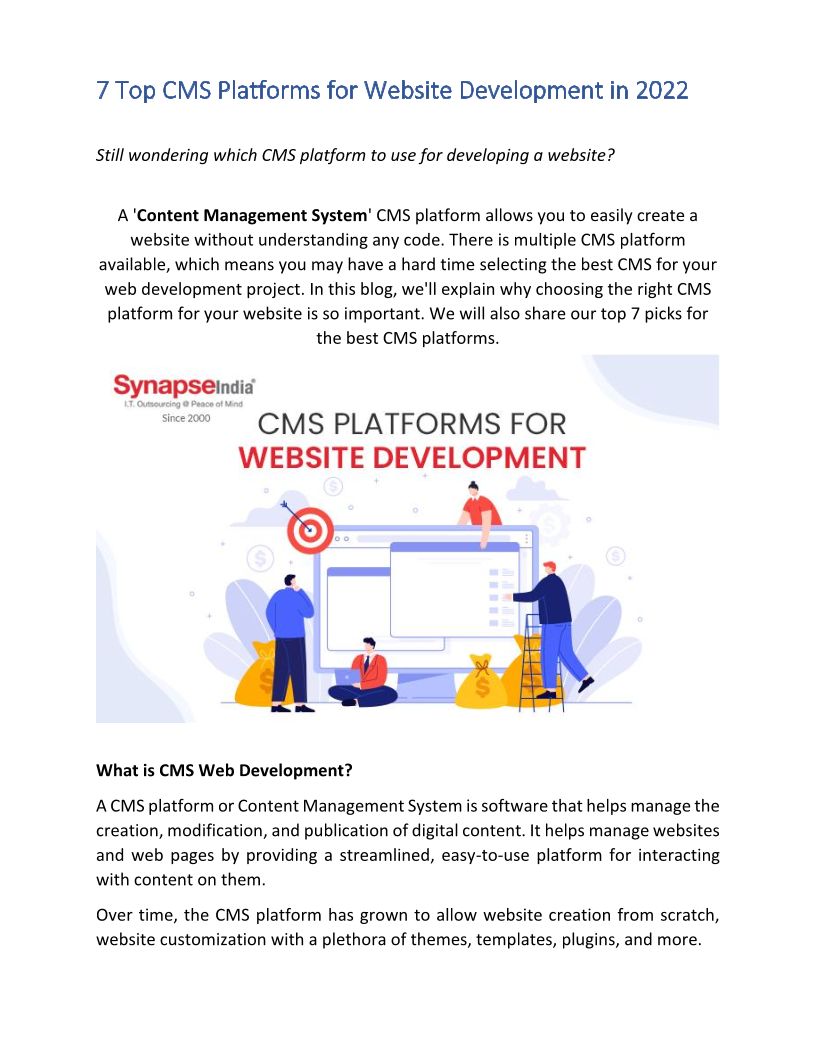 7 Top CMS Platforms for Website Development in 2022

Still wondering which CMS platform to use for developing a website?

A 'Content Management System' CMS platform allows you to easily create a website without understanding any code. There is multiple CMS platform available, which means you may have a hard time selecting the best CMS for your web development project. In this blog, we'll explain why choosing the right CMS platform for your website is so important. We will also share our top 7 picks for the best CMS platforms.

SynapseIndia
I.T. Outsourcing @ Peace of Mind
Since 2000

CMS PLATFORMS FOR
WEBSITE DEVELOPMENT

What is CMS Web Development?

A CMS platform or Content Management System is software that helps manage the creation, modification, and publication of digital content. It helps manage websites and web pages by providing a streamlined, easy-to-use platform for interacting with content on them.

Over time, the CMS platform has grown to allow website creation from scratch, website customization with a plethora of themes, templates, plugins, and more.